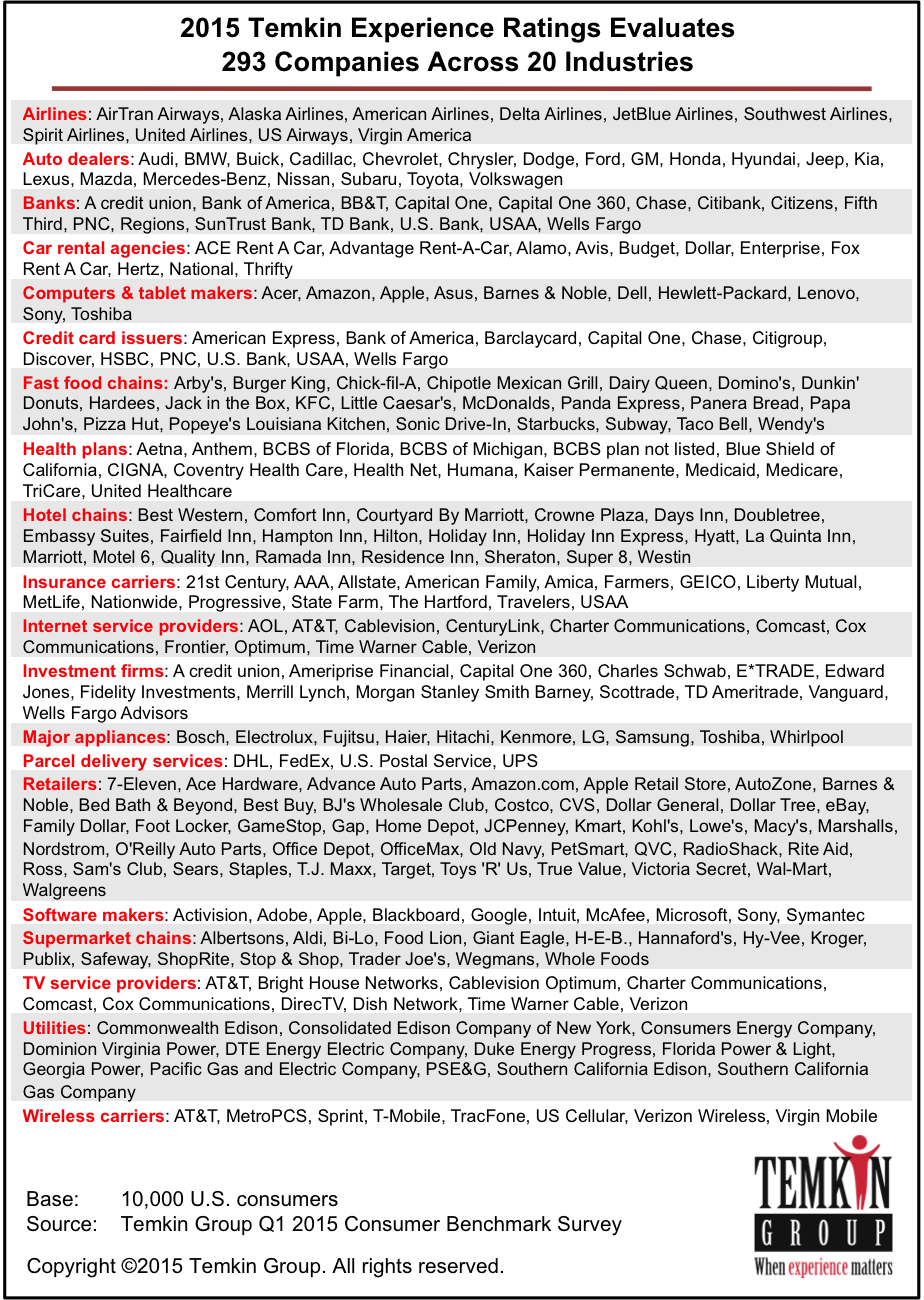 2015 Temkin Experience Ratings Evaluates 293 Companies Across 20 Industries

Airlines: AirTran Airways, Alaska Airlines, American Airlines, Delta Airlines, JetBlue Airlines, Southwest Airlines, Spirit Airlines, United Airlines, US Airways, Virgin America

Auto dealers: Audi, BMW, Buick, Cadillac, Chevrolet, Chrysler, Dodge, Ford, GM, Honda, Hyundai, Jeep, Kia, Lexus, Mazda, Mercedes-Benz, Nissan, Subaru, Toyota, Volkswagen

Banks: A credit union, Bank of America, BB&T, Capital One, Capital One 360, Chase, Citibank, Citizens, Fifth Third, PNC, Regions, SunTrust Bank, TD Bank, U.S. Bank, USAA, Wells Fargo

Car rental agencies: ACE Rent A Car, Advantage Rent-A-Car, Alamo, Avis, Budget, Dollar, Enterprise, Fox Rent A Car, Hertz, National, Thrifty

Computers & tablet makers: Acer, Amazon, Apple, Asus, Barnes & Noble, Dell, Hewlett-Packard, Lenovo, Sony, Toshiba

Credit card issuers: American Express, Bank of America, Barclaycard, Capital One, Chase, Citigroup, Discover, HSBC, PNC, U.S. Bank, USAA, Wells Fargo

Fast food chains: Arby's, Burger King, Chick-fil-A, Chipotle Mexican Grill, Dairy Queen, Domino's, Dunkin' Donuts, Hardees, Jack in the Box, KFC, Little Caesar's, McDonalds, Panda Express, Panera Bread, Papa John's, Pizza Hut, Popeye's Louisiana Kitchen, Sonic Drive-In, Starbucks, Subway, Taco Bell, Wendy's

Health plans: Aetna, Anthem, BCBS of Florida, BCBS of Michigan, BCBS plan not listed, Blue Shield of California, CIGNA, Coventry Health Care, Health Net, Humana, Kaiser Permanente, Medicaid, Medicare, TriCare, United Healthcare

Hotel chains: Best Western, Comfort Inn, Courtyard By Marriott, Crowne Plaza, Days Inn, Doubletree, Embassy Suites, Fairfield Inn, Hampton Inn, Hilton, Holiday Inn, Holiday Inn Express, Hyatt, La Quinta Inn, Marriott, Motel 6, Quality Inn, Ramada Inn, Residence Inn, Sheraton, Super 8, Westin

Insurance carriers: 21st Century, AAA, Allstate, American Family, Amica, Farmers, GEICO, Liberty Mutual, MetLife, Nationwide, Progressive, State Farm, The Hartford, Travelers, USAA

Internet service providers: AOL, AT&T, Cablevision, CenturyLink, Charter Communications, Comcast, Cox Communications, Frontier, Optimum, Time Warner Cable, Verizon

Investment firms: A credit union, Ameriprise Financial, Capital One 360, Charles Schwab, E*TRADE, Edward Jones, Fidelity Investments, Merrill Lynch, Morgan Stanley Smith Barney, Scottrade, TD Ameritrade, Vanguard, Wells Fargo Advisors

Major appliances: Bosch, Electrolux, Fujitsu, Haier, Hitachi, Kenmore, LG, Samsung, Toshiba, Whirlpool

Parcel delivery services: DHL, FedEx, U.S. Postal Service, UPS

Retailers: 7-Eleven, Ace Hardware, Advance Auto Parts, Amazon.com, Apple Retail Store, AutoZone, Barnes & Noble, Bed Bath & Beyond, Best Buy, BJ's Wholesale Club, Costco, CVS, Dollar General, Dollar Tree, eBay, Family Dollar, Foot Locker, GameStop, Gap, Home Depot, JCPenney, Kmart, Kohl's, Lowe's, Macy's, Marshalls, Nordstrom, O'Reilly Auto Parts, Office Depot, OfficeMax, Old Navy, PetSmart, QVC, RadioShack, Rite Aid, Ross, Sam's Club, Sears, Staples, T.J. Maxx, Target, Toys 'R' Us, True Value, Victoria Secret, Wal-Mart, Walgreens

Software makers: Activision, Adobe, Apple, Blackboard, Google, Intuit, McAfee, Microsoft, Sony, Symantec

Supermarket chains: Albertsons, Aldi, Bi-Lo, Food Lion, Giant Eagle, H-E-B., Hannaford's, Hy-Vee, Kroger, Publix, Safeway, ShopRite, Stop & Shop, Trader Joe's, Wegmans, Whole Foods

TV service providers: AT&T, Bright House Networks, Cablevision Optimum, Charter Communications, Comcast, Cox Communications, DirecTV, Dish Network, Time Warner Cable, Verizon

Utilities: Commonwealth Edison, Consolidated Edison Company of New York, Consumers Energy Company, Dominion Virginia Power, DTE Energy Electric Company, Duke Energy Progress, Florida Power & Light, Georgia Power, Pacific Gas and Electric Company, PSE&G, Southern California Edison, Southern California Gas Company

Wireless carriers: AT&T, MetroPCS, Sprint, T-Mobile, TracFone, US Cellular, Verizon Wireless, Virgin Mobile

Base: 10,000 U.S. consumers
Source: Temkin Group Q1 2015 Consumer Benchmark Survey

Copyright ©2015 Temkin Group. All rights reserved.

TEMKIN GROUP
When experience matters